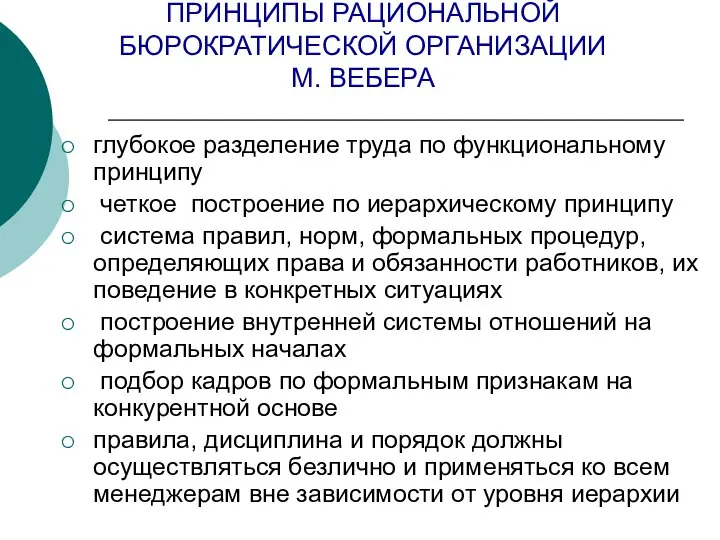 ПРИНЦИПЫ РАЦИОНАЛЬНОЙ БЮРОКРАТИЧЕСКОЙ ОРГАНИЗАЦИИ М. ВЕБЕРА

○ глубокое разделение труда по функциональному принципу
○ четкое построение по иерархическому принципу
○ система правил, норм, формальных процедур, определяющих права и обязанности работников, их поведение в конкретных ситуациях
○ построение внутренней системы отношений на формальных началах
○ подбор кадров по формальным признакам на конкурентной основе
○ правила, дисциплина и порядок должны осуществляться безлично и применяться ко всем менеджерам вне зависимости от уровня иерархии